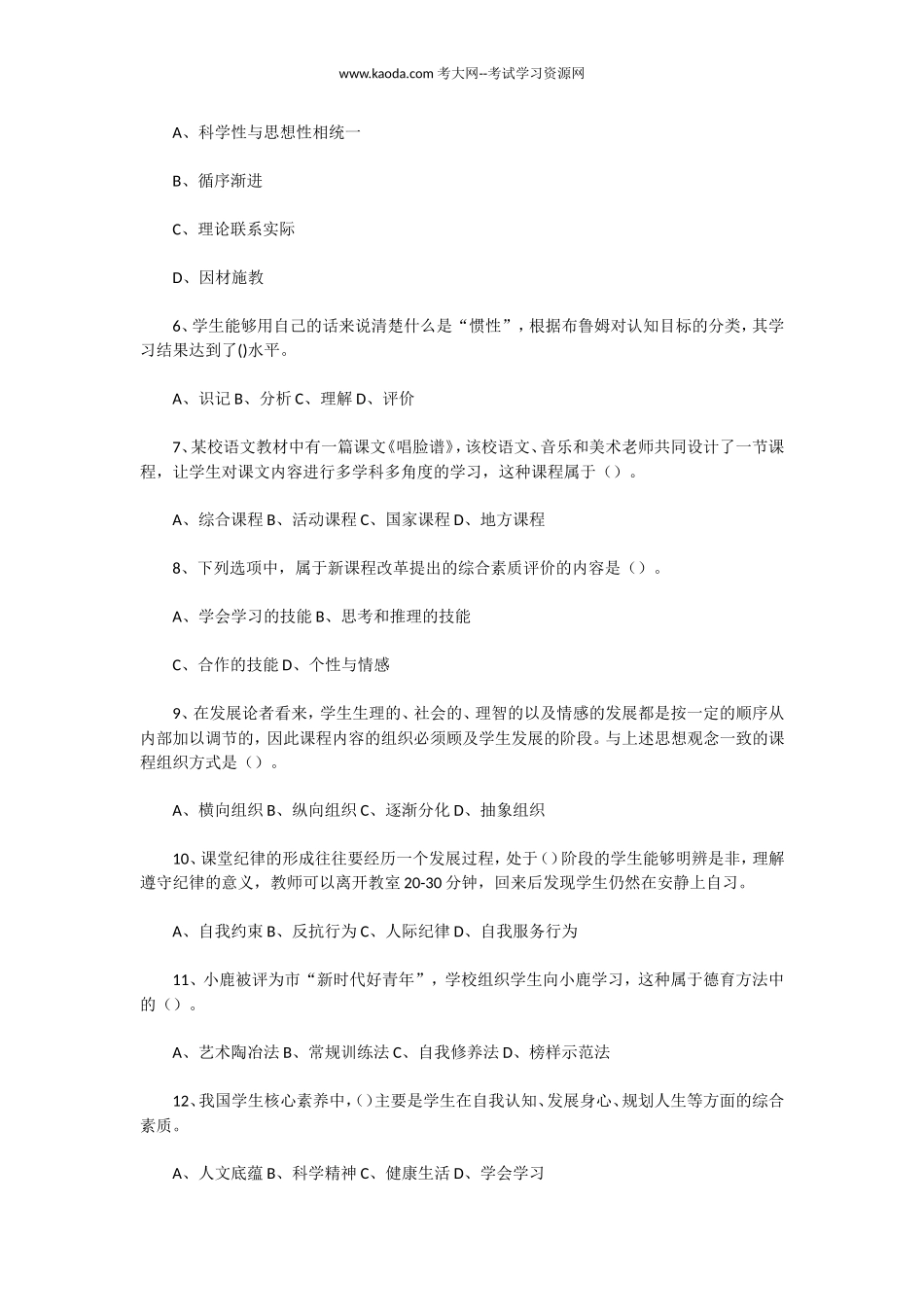 www.kaoda.com 考大网--考试学习资源网

A、科学性与思想性相统一

B、循序渐进

C、理论联系实际

D、因材施教

6、学生能够用自己的话来说清楚什么是“惯性”，根据布鲁姆对认知目标的分类，其学习结果达到了()水平。

A、识记 B、分析 C、理解 D、评价

7、某校语文教材中有一篇课文《唱脸谱》，该校语文、音乐和美术老师共同设计了一节课程，让学生对课文内容进行多学科多角度的学习，这种课程属于（）。

A、综合课程 B、活动课程 C、国家课程 D、地方课程

8、下列选项中，属于新课程改革提出的综合素质评价的内容是（）。

A、学会学习的技能 B、思考和推理的技能

C、合作的技能 D、个性与情感

9、在发展论者看来，学生生理的、社会的、理智的以及情感的发展都是按一定的顺序从内部加以调节的，因此课程内容的组织必须顾及学生发展的阶段。与上述思想观念一致的课程组织方式是（）。

A、横向组织 B、纵向组织 C、逐渐分化 D、抽象组织

10、课堂纪律的形成往往要经历一个发展过程，处于()阶段的学生能够明辨是非，理解遵守纪律的意义，教师可以离开教室 20-30 分钟，回来后发现学生仍然在安静上自习。

A、自我约束 B、反抗行为 C、人际纪律 D、自我服务行为

11、小鹿被评为市“新时代好青年”，学校组织学生向小鹿学习，这种属于德育方法中的（）。

A、艺术陶冶法 B、常规训练法 C、自我修养法 D、榜样示范法

12、我国学生核心素养中，()主要是学生在自我认知、发展身心、规划人生等方面的综合素质。

A、人文底蕴 B、科学精神 C、健康生活 D、学会学习